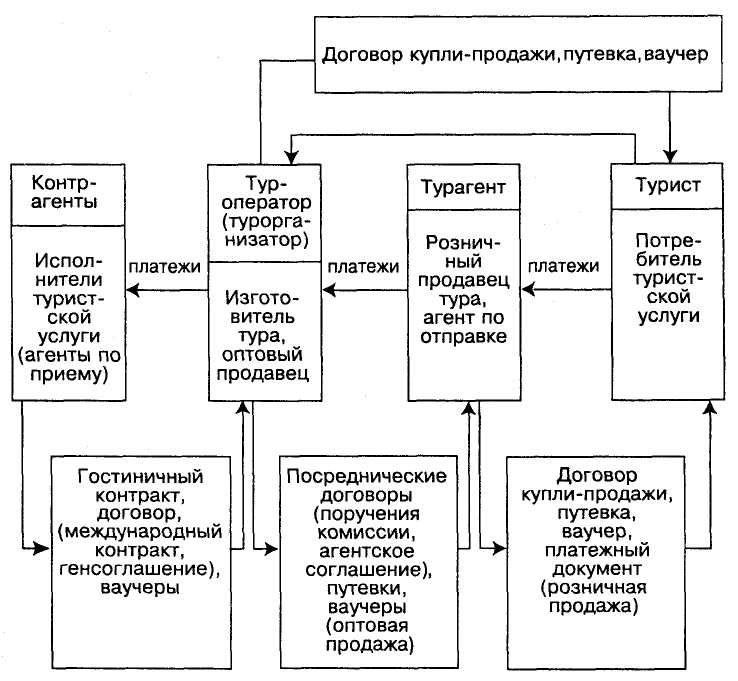 Договор купли-продажи, путевка, ваучер

Контрагенты

Исполнители туристской услуги (агенты по приему)

платежи

Туроператор (турорганизатор)

Изготовитель тура, оптовый продавец

платежи

Турагент

Розничный продавец тура, агент по отправке

платежи

Турист

Потребитель туристской услуги

Гостиничный контракт, договор, (международный контракт, генсоглашение), ваучеры

Посреднические договоры (поручения комиссии, агентское соглашение), путевки, ваучеры (оптовая продажа)

Договор купли-продажи, путевка, ваучер, платежный документ (розничная продажа)